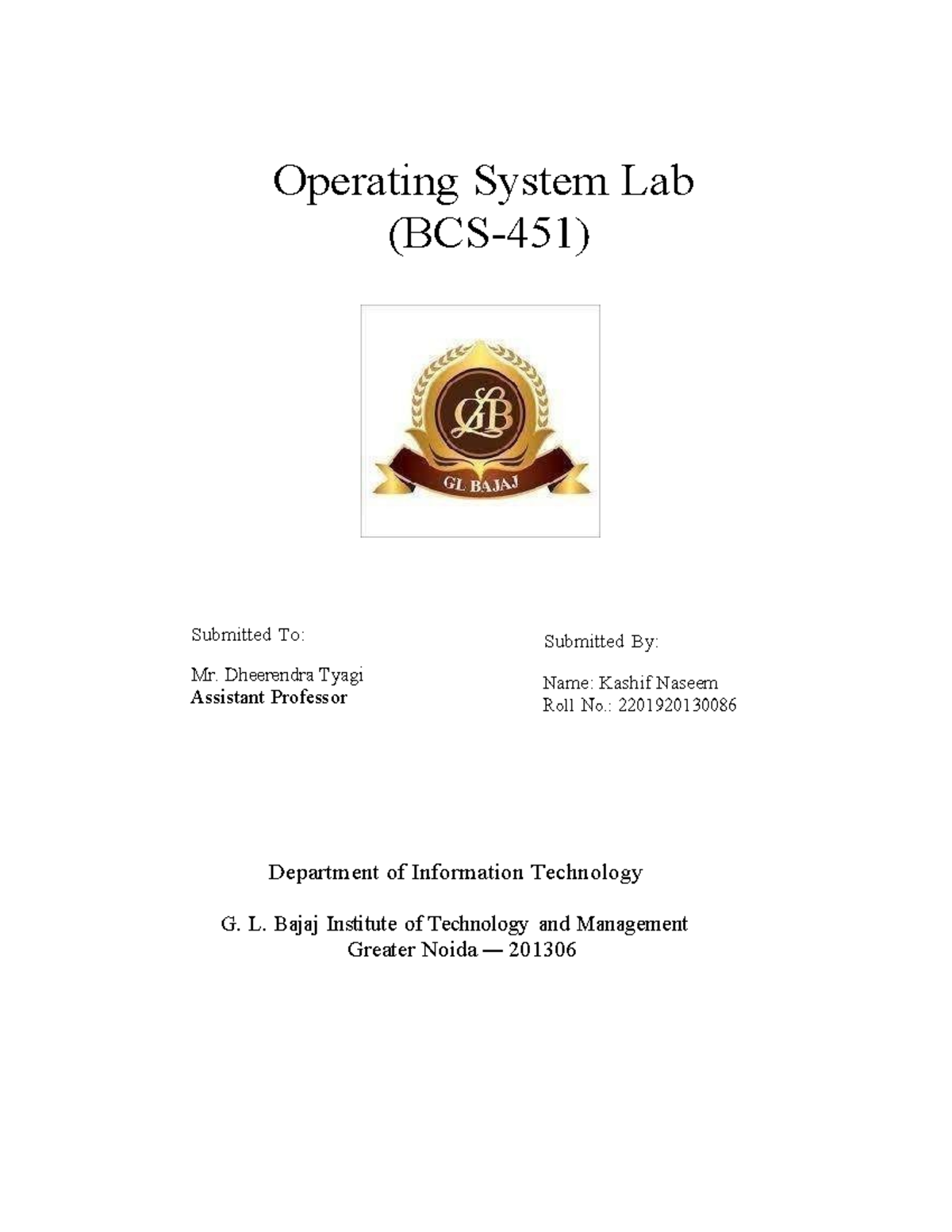 Operating System Lab
(BCS-451)

GLB

GL BAJAJ

Submitted To:

Mr. Dheerendra Tyagi
Assistant Professor

Submitted By:

Name: Kashif Naseem
Roll No.: 2201920130086

Department of Information Technology

G. L. Bajaj Institute of Technology and Management
Greater Noida — 201306